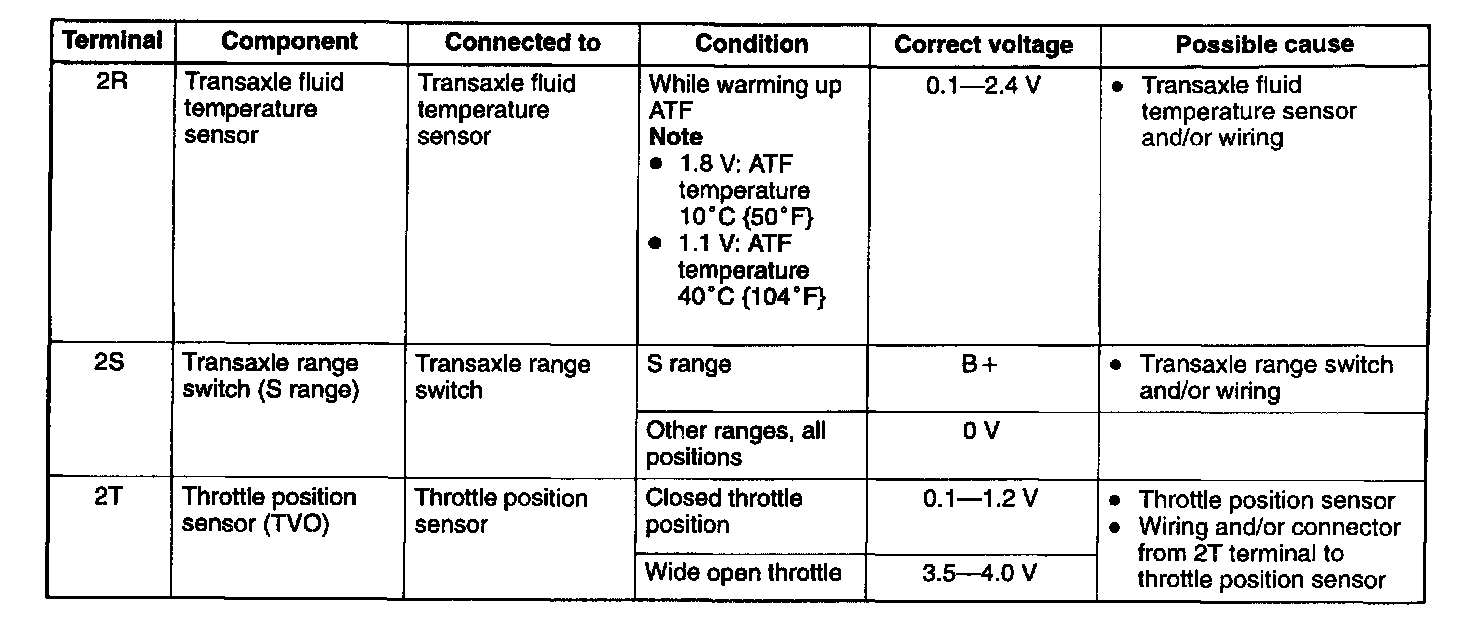 | Terminal | Component | Connected to | Condition | Correct voltage | Possible cause |
|---|---|---|---|---|---|
| 2R | Transaxle fluid temperature sensor | Transaxle fluid temperature sensor | While warming up ATF Note • 1.8 V: ATF temperature 10°C {50°F} • 1.1 V: ATF temperature 40°C {104°F} | 0.1—2.4 V | • Transaxle fluid temperature sensor and/or wiring |
| 2S | Transaxle range switch (S range) | Transaxle range switch | S range | B+ | • Transaxle range switch and/or wiring |
|  |  |  | Other ranges, all positions | 0 V |  |
| 2T | Throttle position sensor (TVO) | Throttle position sensor | Closed throttle position | 0.1—1.2 V | • Throttle position sensor • Wiring and/or connector from 2T terminal to throttle position sensor |
|  |  |  | Wide open throttle | 3.5—4.0 V |  |